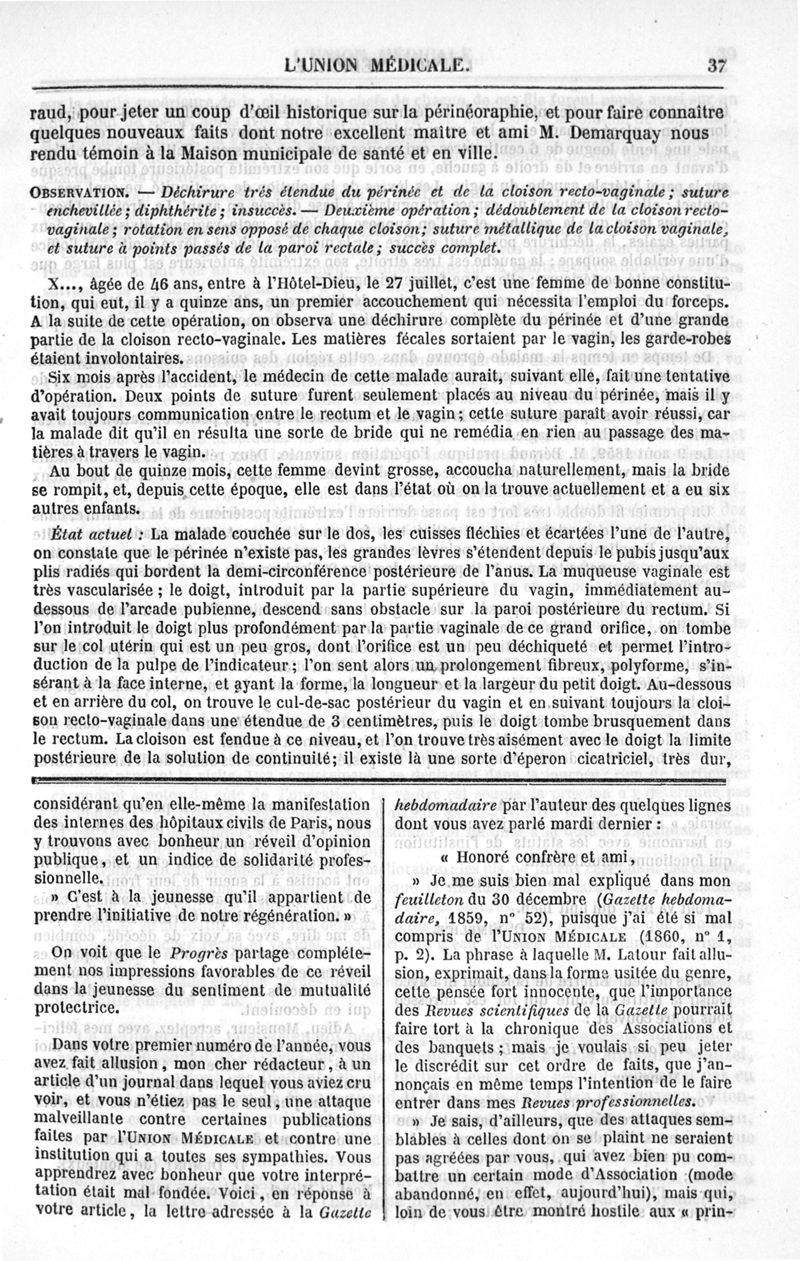 L'UNION MÉDICALE. 37

raud, pour jeter un coup d'œil historique sur la périnéoraphie, et pour faire connaître quelques nouveaux faits dont notre excellent maître et ami M. Demarquay nous rendu témoin à la Maison municipale de santé et en ville.

OBSERVATION. — Déchirure très étendue du périnée et de la cloison recto-vaginale; suture enchevillée; diphthérite; insuccès. — Deuxième opération; dédoublement de la cloison recto-vaginale; rotation en sens opposé de chaque cloison; suture métallique de la cloison vaginale, et suture à points passés de la paroi rectale; succès complet.

X..., âgée de 46 ans, entre à l'Hôtel-Dieu, le 27 juillet, c'est une femme de bonne constitution, qui eut, il y a quinze ans, un premier accouchement qui nécessita l'emploi du forceps. A la suite de cette opération, on observa une déchirure complète du périnée et d'une grande partie de la cloison recto-vaginale. Les matières fécales sortaient par le vagin, les garde-robes étaient involontaires.

Six mois après l'accident, le médecin de cette malade aurait, suivant elle, fait une tentative d'opération. Deux points de suture furent seulement placés au niveau du périnée, mais il y avait toujours communication entre le rectum et le vagin; cette suture paraît avoir réussi, car la malade dit qu'il en résulta une sorte de bride qui ne remédia en rien au passage des matières à travers le vagin.

Au bout de quinze mois, cette femme devint grosse, accoucha naturellement, mais la bride se rompit, et, depuis cette époque, elle est dans l'état où on la trouve actuellement et a eu six autres enfants.

État actuel : La malade couchée sur le dos, les cuisses fléchies et écartées l'une de l'autre, on constate que le périnée n'existe pas, les grandes lèvres s'étendent depuis le pubis jusqu'aux plis radiés qui bordent la demi-circonférence postérieure de l'anus. La muqueuse vaginale est très vascularisée; le doigt, introduit par la partie supérieure du vagin, immédiatement au-dessous de l'arcade pubienne, descend sans obstacle sur la paroi postérieure du rectum. Si l'on introduit le doigt plus profondément par la partie vaginale de ce grand orifice, on tombe sur le col utérin qui est un peu gros, dont l'orifice est un peu déchiqueté et permet l'introduction de la pulpe de l'indicateur; l'on sent alors un prolongement fibreux, polyforme, s'insérant à la face interne, et ayant la forme, la longueur et la largeur du petit doigt. Au-dessous et en arrière du col, on trouve le cul-de-sac postérieur du vagin et en suivant toujours la cloison recto-vaginale dans une étendue de 3 centimètres, puis le doigt tombe brusquement dans le rectum. La cloison est fendue à ce niveau, et l'on trouve très aisément avec le doigt la limite postérieure de la solution de continuité; il existe là une sorte d'éperon cicatriciel, très dur,

considérant qu'en elle-même la manifestation des internes des hôpitaux civils de Paris, nous y trouvons avec bonheur un réveil d'opinion publique, et un indice de solidarité professionnelle.

» C'est à la jeunesse qu'il appartient de prendre l'initiative de notre régénération. »

On voit que le Progrès partage complétement nos impressions favorables de ce réveil dans la jeunesse du sentiment de mutualité protectrice.

Dans votre premier numéro de l'année, vous avez fait allusion, mon cher rédacteur, à un article d'un journal dans lequel vous aviez cru voir, et vous n'étiez pas le seul, une attaque malveillante contre certaines publications faites par l'UNION MÉDICALE et contre une institution qui a toutes ses sympathies. Vous apprendrez avec bonheur que votre interprétation était mal fondée. Voici, en réponse à votre article, la lettre adressée à la Gazette hebdomadaire par l'auteur des quelques lignes dont vous avez parlé mardi dernier :

« Honoré confrère et ami,

» Je me suis bien mal expliqué dans mon feuilleton du 30 décembre (Gazette hebdomadaire, 1859, n° 52), puisque j'ai été si mal compris de l'UNION MÉDICALE (1860, n° 1, p. 2). La phrase à laquelle M. Latour fait allusion, exprimait, dans la forme usitée du genre, cette pensée fort innocente, que l'importance des Revues scientifiques de la Gazette pourrait faire tort à la chronique des Associations et des banquets; mais je voulais si peu jeter le discrédit sur cet ordre de faits, que j'annonçais en même temps l'intention de le faire entrer dans mes Revues professionnelles.

» Je sais, d'ailleurs, que des attaques semblables à celles dont on se plaint ne seraient pas agréées par vous, qui avez bien pu combattre un certain mode d'Association (mode abandonné, en effet, aujourd'hui), mais qui, loin de vous être montré hostile aux « prin-